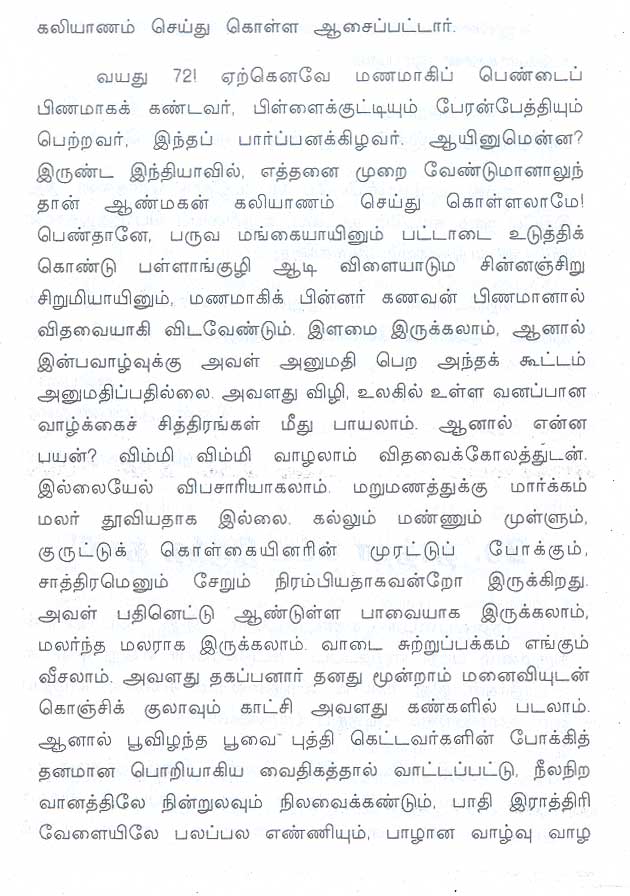 கலியாணம் செய்து கொள்ள ஆசைப்பட்டார்.

வயது 72! ஏற்கெனவே மணமாகிப் பெண்டைப் பிணமாகக் கண்டவர், பிள்ளைக்குட்டியும் பேரன்பேத்தியும் பெற்றவர், இந்தப் பார்ப்பனக்கிழவர். ஆயினுமென்ன? இருண்ட இந்தியாவில், எத்தனை முறை வேண்டுமானாலுந் தான் ஆண்மகன் கலியாணம் செய்து கொள்ளலாமே! பெண்தானே, பருவ மங்கையாயினும் பட்டாடை உடுத்திக் கொண்டு பள்ளாங்குழி ஆடி விளையாடும் சின்னஞ்சிறு சிறுமியாயினும், மணமாகிப் பின்னர் கணவன் பிணமானால் விதவையாகி விடவேண்டும். இளமை இருக்கலாம், ஆனால் இன்பவாழ்வுக்கு அவள் அனுமதி பெற அந்தக் கூட்டம் அனுமதிப்பதில்லை. அவளது விழி, உலகில் உள்ள வனப்பான வாழ்க்கைச் சித்திரங்கள் மீது பாயலாம். ஆனால் என்ன பயன்? விம்மி விம்மி வாழலாம் விதவைக்கோலத்துடன். இல்லையேல் விபசாரியாகலாம். மறுமணத்துக்கு மார்க்கம் மலர் தூவியதாக இல்லை. கல்லும் மண்ணும் முள்ளும், குருட்டுக் கொள்கையினரின் முரட்டுப் போக்கும், சாத்திரமெனும் சேறும் நிரம்பியதாகவன்றோ இருக்கிறது. அவள் பதினெட்டு ஆண்டுள்ள பாவையாக இருக்கலாம், மலர்ந்த மலராக இருக்கலாம். வாடை சுற்றுப்பக்கம் எங்கும் வீசலாம். அவளது தகப்பனார் தனது மூன்றாம் மனைவியுடன் கொஞ்சிக் குலாவும் காட்சி அவளது கண்களில் படலாம். ஆனால் பூவிழந்த பூவை புத்தி கெட்டவர்களின் போக்கித் தனமான பொறியாகிய வைதிகத்தால் வாட்டப்பட்டு, நீலநிற வானத்திலே நின்றுலவும் நிலவைக்கண்டும், பாதி இராத்திரி வேளையிலே பலப்பல எண்ணியும், பாழான வாழ்வு வாழ